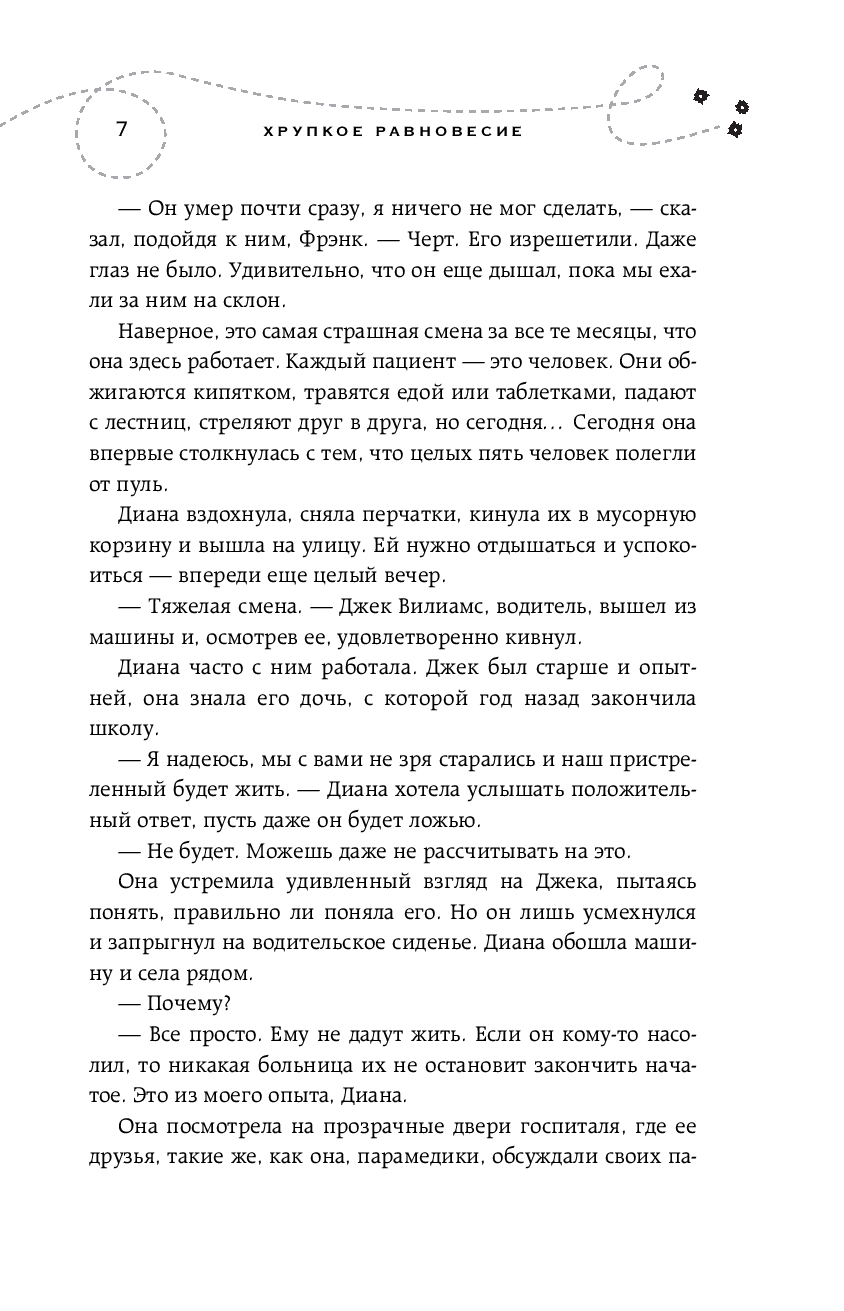 7

ХРУПКОЕ РАВНОВЕСИЕ

— Он умер почти сразу, я ничего не мог сделать, — сказал, подойдя к ним, Фрэнк. — Черт. Его изрешетили. Даже глаз не было. Удивительно, что он еще дышал, пока мы ехали за ним на склон.

Наверное, это самая страшная смена за все те месяцы, что она здесь работает. Каждый пациент — это человек. Они обжигаются кипятком, травятся едой или таблетками, падают с лестниц, стреляют друг в друга, но сегодня... Сегодня она впервые столкнулась с тем, что целых пять человек полегли от пуль.

Диана вздохнула, сняла перчатки, кинула их в мусорную корзину и вышла на улицу. Ей нужно отдышаться и успокоиться — впереди еще целый вечер.

— Тяжелая смена. — Джек Вилиамс, водитель, вышел из машины и, осмотрев ее, удовлетворенно кивнул.

Диана часто с ним работала. Джек был старше и опытней, она знала его дочь, с которой год назад закончила школу.

— Я надеюсь, мы с вами не зря старались и наш пристреленный будет жить. — Диана хотела услышать положительный ответ, пусть даже он будет ложью.

— Не будет. Можешь даже не рассчитывать на это.

Она устремила удивленный взгляд на Джека, пытаясь понять, правильно ли поняла его. Но он лишь усмехнулся и запрыгнул на водительское сиденье. Диана обошла машину и села рядом.

— Почему?

— Все просто. Ему не дадут жить. Если он кому-то насолил, то никакая больница их не остановит закончить начатое. Это из моего опыта, Диана.

Она посмотрела на прозрачные двери госпиталя, где ее друзья, такие же, как она, парамедики, обсуждали своих па-